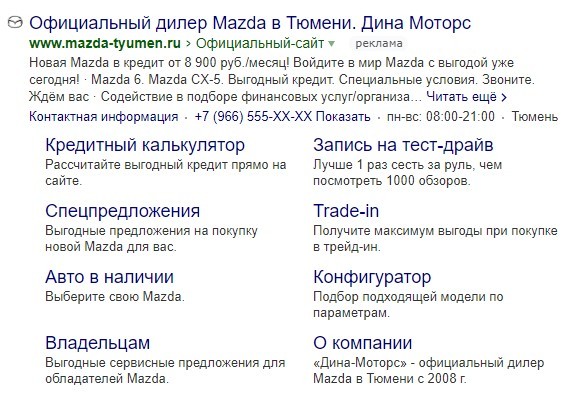 Официальный дилер Mazda в Тюмени. Дина Моторс
www.mazda-tyumen.ru › Официальный-сайт ▾ реклама
Новая Mazda в кредит от 8 900 руб./месяц! Войдите в мир Mazda с выгодой уже сегодня! · Mazda 6. Mazda CX-5. Выгодный кредит. Специальные условия. Звоните. Ждём вас · Содействие в подборе финансовых услуг/организа… Читать ещё ›
Контактная информация · +7 (966) 555-XX-XX Показать · пн-вс: 08:00-21:00 · Тюмень

Кредитный калькулятор
Рассчитайте выгодный кредит прямо на сайте.

Спецпредложения
Выгодные предложения на покупку новой Mazda для вас.

Авто в наличии
Выберите свою Mazda.

Владельцам
Выгодные сервисные предложения для обладателей Mazda.

Запись на тест-драйв
Лучше 1 раз сесть за руль, чем посмотреть 1000 обзоров.

Trade-in
Получите максимум выгоды при покупке в трейд-ин.

Конфигуратор
Подбор подходящей модели по параметрам.

О компании
«Дина-Моторс» - официальный дилер Mazda в Тюмени с 2008 г.